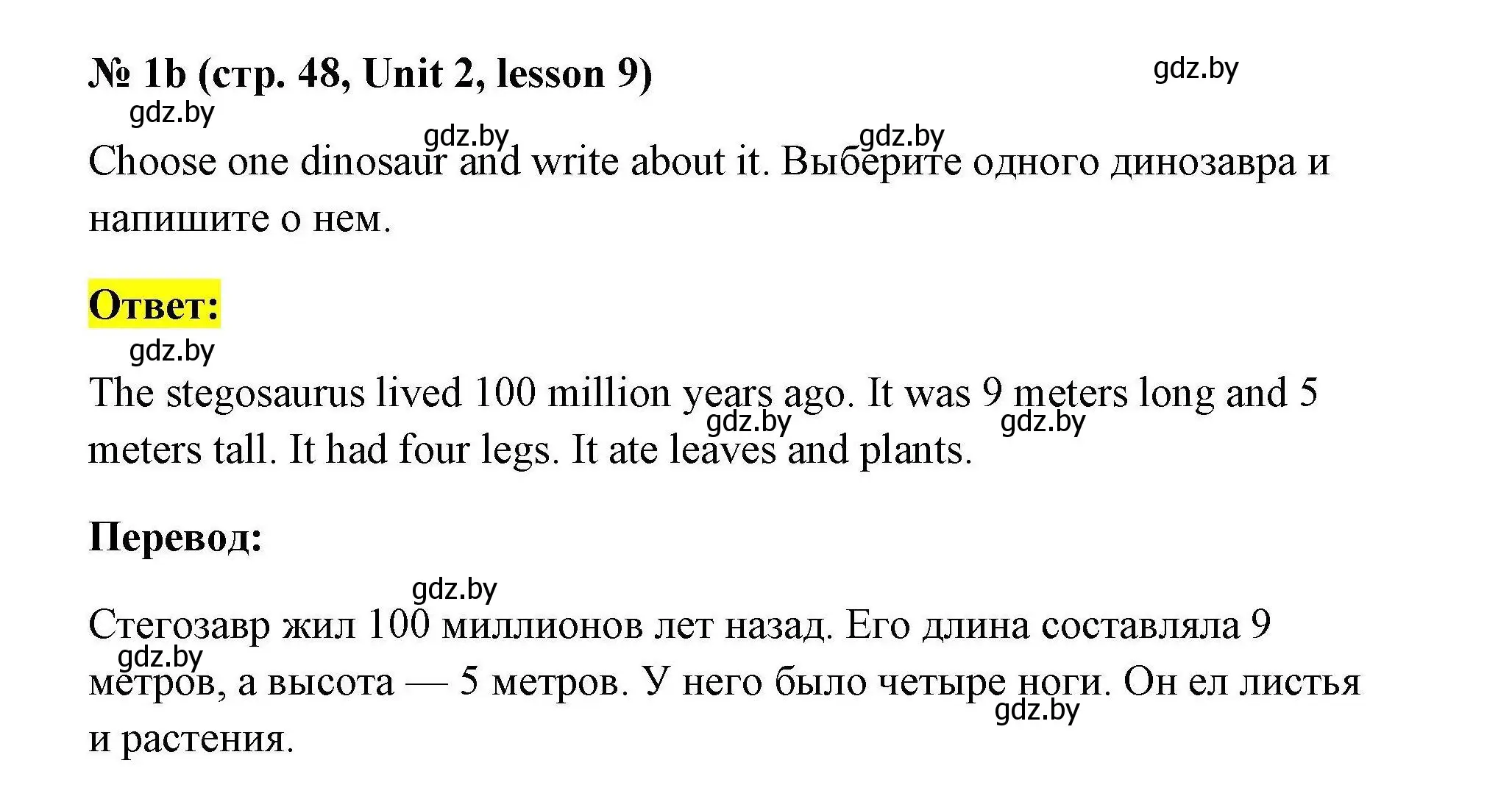 № 1b (стр. 48, Unit 2, lesson 9)

gdz.by

gdz.by

gdz.by

gdz.by

Choose one dinosaur and write about it. Выберите одного динозавра и напишите о нем.

Ответ:

gdz.by

The stegosaurus lived 100 million years ago. It was 9 meters long and 5 meters tall. It had four legs. It ate leaves and plants.

gdz.by

gdz.by

Перевод:

gdz.by

Стегозавр жил 100 миллионов лет назад. Его длина составляла 9 метров, а высота — 5 метров. У него было четыре ноги. Он ел листья и растения.

gdz.by

gdz.by